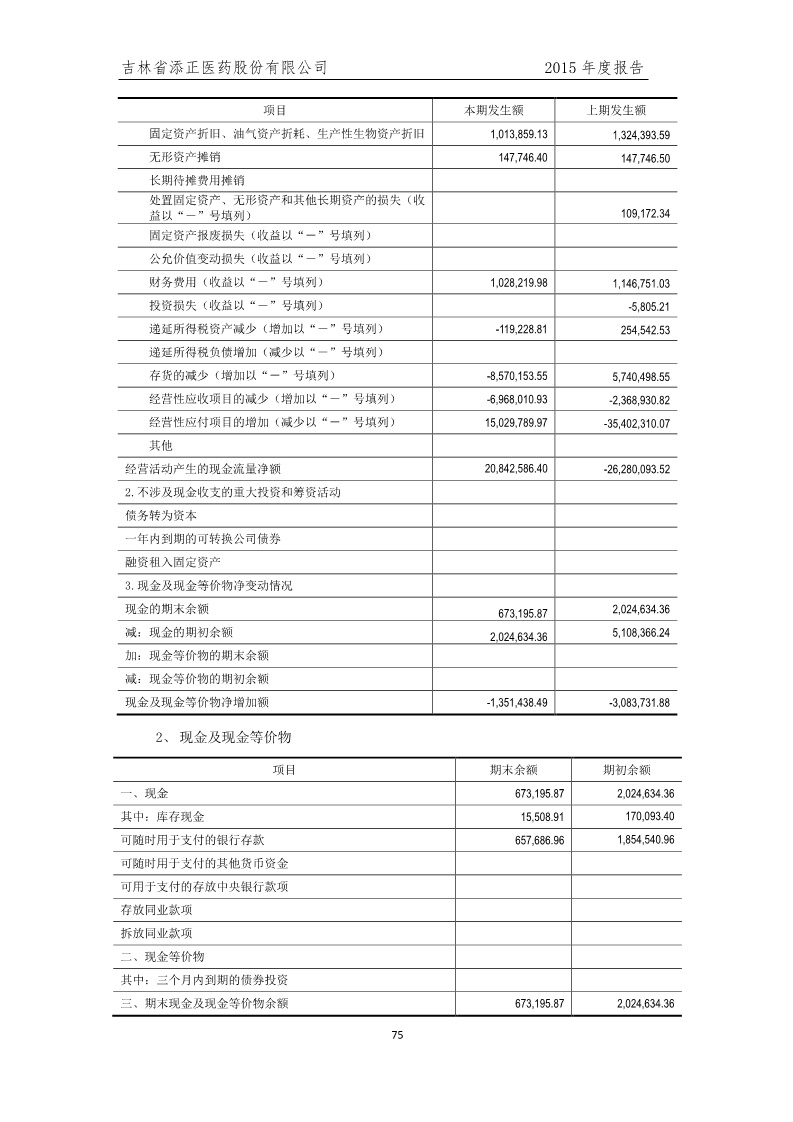 吉林省添正医药股份有限公司 2015 年度报告

| 项目 | 本期发生额 | 上期发生额 |
|---|---|---|
| 固定资产折旧、油气资产折耗、生产性生物资产折旧 | 1,013,859.13 | 1,324,393.59 |
| 无形资产摊销 | 147,746.40 | 147,746.50 |
| 长期待摊费用摊销 | | |
| 处置固定资产、无形资产和其他长期资产的损失（收益以“－”号填列） | | 109,172.34 |
| 固定资产报废损失（收益以“－”号填列） | | |
| 公允价值变动损失（收益以“－”号填列） | | |
| 财务费用（收益以“－”号填列） | 1,028,219.98 | 1,146,751.03 |
| 投资损失（收益以“－”号填列） | | -5,805.21 |
| 递延所得税资产减少（增加以“－”号填列） | -119,228.81 | 254,542.53 |
| 递延所得税负债增加（减少以“－”号填列） | | |
| 存货的减少（增加以“－”号填列） | -8,570,153.55 | 5,740,498.55 |
| 经营性应收项目的减少（增加以“－”号填列） | -6,968,010.93 | -2,368,930.82 |
| 经营性应付项目的增加（减少以“－”号填列） | 15,029,789.97 | -35,402,310.07 |
| 其他 | | |
| 经营活动产生的现金流量净额 | 20,842,586.40 | -26,280,093.52 |
| 2.不涉及现金收支的重大投资和筹资活动 | | |
| 债务转为资本 | | |
| 一年内到期的可转换公司债券 | | |
| 融资租入固定资产 | | |
| 3.现金及现金等价物净变动情况 | | |
| 现金的期末余额 | 673,195.87 | 2,024,634.36 |
| 减：现金的期初余额 | 2,024,634.36 | 5,108,366.24 |
| 加：现金等价物的期末余额 | | |
| 减：现金等价物的期初余额 | | |
| 现金及现金等价物净增加额 | -1,351,438.49 | -3,083,731.88 |

2、 现金及现金等价物

| 项目 | 期末余额 | 期初余额 |
|---|---|---|
| 一、现金 | 673,195.87 | 2,024,634.36 |
| 其中：库存现金 | 15,508.91 | 170,093.40 |
| 可随时用于支付的银行存款 | 657,686.96 | 1,854,540.96 |
| 可随时用于支付的其他货币资金 | | |
| 可用于支付的存放中央银行款项 | | |
| 存放同业款项 | | |
| 拆放同业款项 | | |
| 二、现金等价物 | | |
| 其中：三个月内到期的债券投资 | | |
| 三、期末现金及现金等价物余额 | 673,195.87 | 2,024,634.36 |

75